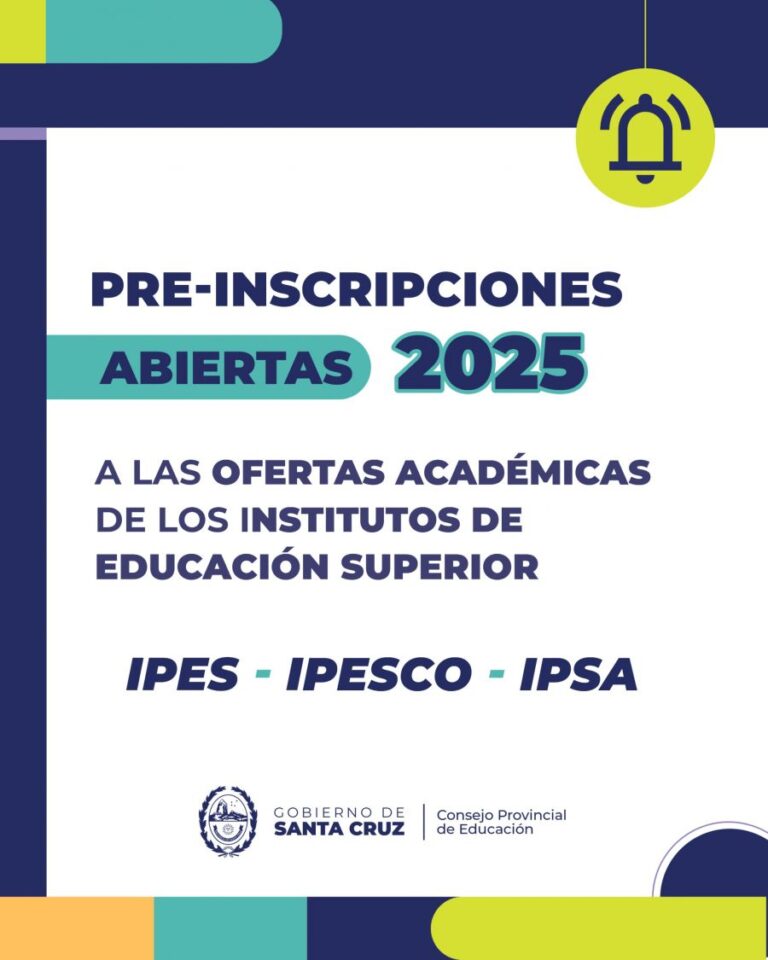 PRE-INSCRIPCIONES

ABIERTAS 2025

A LAS OFERTAS ACADÉMICAS DE LOS INSTITUTOS DE EDUCACIÓN SUPERIOR

IPES - IPESCO - IPSA

GOBIERNO DE
SANTA CRUZ

Consejo Provincial
de Educación